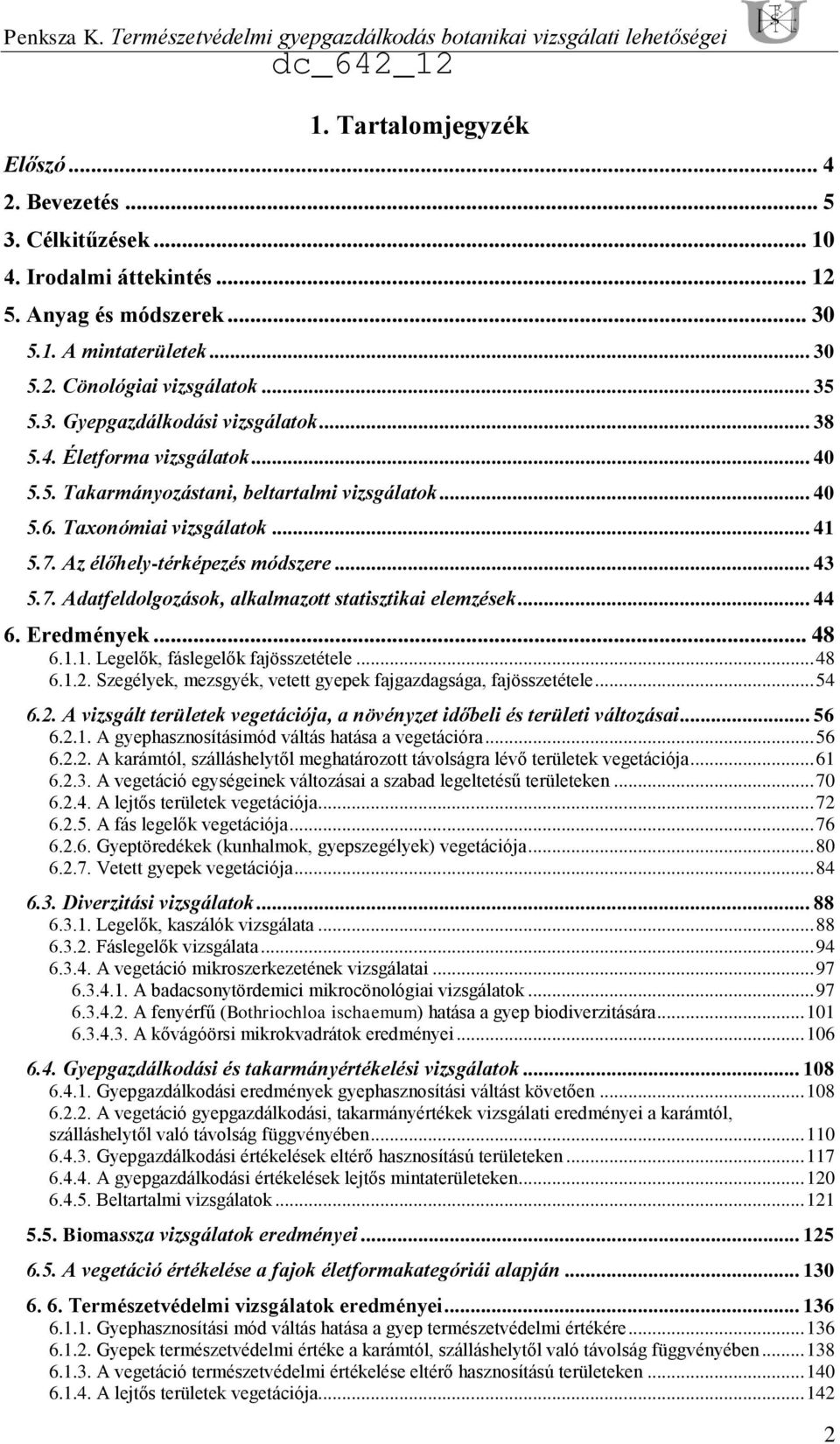 Penksza K. Természetvédelmi gyepgazdálkodás botanikai vizsgálati lehetőségei

dc_642_12

1. Tartalomjegyzék

Előszó ... 4
2. Bevezetés ... 5
3. Célkitűzések ... 10
4. Irodalmi áttekintés ... 12
5. Anyag és módszerek ... 30
5.1. A mintaterületek ... 30
5.2. Cönológiai vizsgálatok ... 35
5.3. Gyepgazdálkodási vizsgálatok ... 38
5.4. Életforma vizsgálatok ... 40
5.5. Takarmányozástani, beltartalmi vizsgálatok ... 40
5.6. Taxonómiai vizsgálatok ... 41
5.7. Az élőhely-térképezés módszere ... 43
5.7. Adatfeldolgozások, alkalmazott statisztikai elemzések ... 44
6. Eredmények ... 48
6.1.1. Legelők, fáslegelők fajösszetétele ... 48
6.1.2. Szegélyek, mezsgyék, vetett gyepek fajgazdagsága, fajösszetétele ... 54
6.2. A vizsgált területek vegetációja, a növényzet időbeli és területi változásai ... 56
6.2.1. A gyephasznosításimód váltás hatása a vegetációra ... 56
6.2.2. A karámtól, szálláshelytől meghatározott távolságra lévő területek vegetációja ... 61
6.2.3. A vegetáció egységeinek változásai a szabad legeltetésű területeken ... 70
6.2.4. A lejtős területek vegetációja ... 72
6.2.5. A fás legelők vegetációja ... 76
6.2.6. Gyeptöredékek (kunhalmok, gyepszegélyek) vegetációja ... 80
6.2.7. Vetett gyepek vegetációja ... 84
6.3. Diverzitási vizsgálatok ... 88
6.3.1. Legelők, kaszálók vizsgálata ... 88
6.3.2. Fáslegelők vizsgálata ... 94
6.3.4. A vegetáció mikroszerkezetének vizsgálatai ... 97
6.3.4.1. A badacsonytördemici mikrocönológiai vizsgálatok ... 97
6.3.4.2. A fenyérfű (Bothriochloa ischaemum) hatása a gyep biodiverzitására ... 101
6.3.4.3. A kővágóörsi mikrokvadrátok eredményei ... 106
6.4. Gyepgazdálkodási és takarmányértékelési vizsgálatok ... 108
6.4.1. Gyepgazdálkodási eredmények gyephasznosítási váltást követően ... 108
6.2.2. A vegetáció gyepgazdálkodási, takarmányértékek vizsgálati eredményei a karámtól, szálláshelytől való távolság függvényében ... 110
6.4.3. Gyepgazdálkodási értékelések eltérő hasznosítású területeken ... 117
6.4.4. A gyepgazdálkodási értékelések lejtős mintaterületeken ... 120
6.4.5. Beltartalmi vizsgálatok ... 121
5.5. Biomassza vizsgálatok eredményei ... 125
6.5. A vegetáció értékelése a fajok életformakategóriái alapján ... 130
6. 6. Természetvédelmi vizsgálatok eredményei ... 136
6.1.1. Gyephasznosítási mód váltás hatása a gyep természetvédelmi értékére ... 136
6.1.2. Gyepek természetvédelmi értéke a karámtól, szálláshelytől való távolság függvényében ... 138
6.1.3. A vegetáció természetvédelmi értékelése eltérő hasznosítású területeken ... 140
6.1.4. A lejtős területek vegetációja ... 142

2